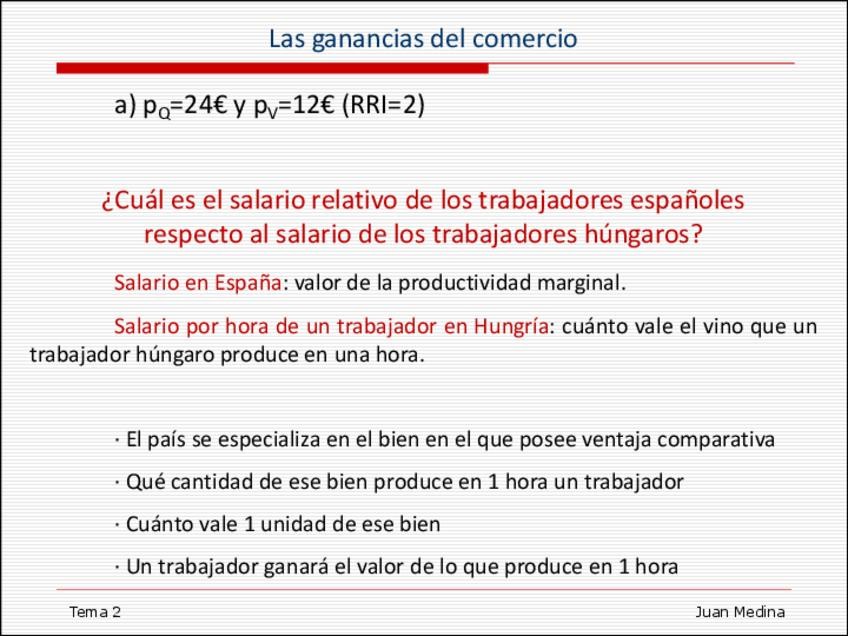 Las ganancias del comercio

a) $p_Q$=24€ y $p_V$=12€ (RRI=2)

¿Cuál es el salario relativo de los trabajadores españoles respecto al salario de los trabajadores húngaros?

Salario en España: valor de la productividad marginal.

Salario por hora de un trabajador en Hungría: cuánto vale el vino que un trabajador húngaro produce en una hora.

· El país se especializa en el bien en el que posee ventaja comparativa

· Qué cantidad de ese bien produce en 1 hora un trabajador

· Cuánto vale 1 unidad de ese bien

· Un trabajador ganará el valor de lo que produce en 1 hora

Tema 2

Juan Medina